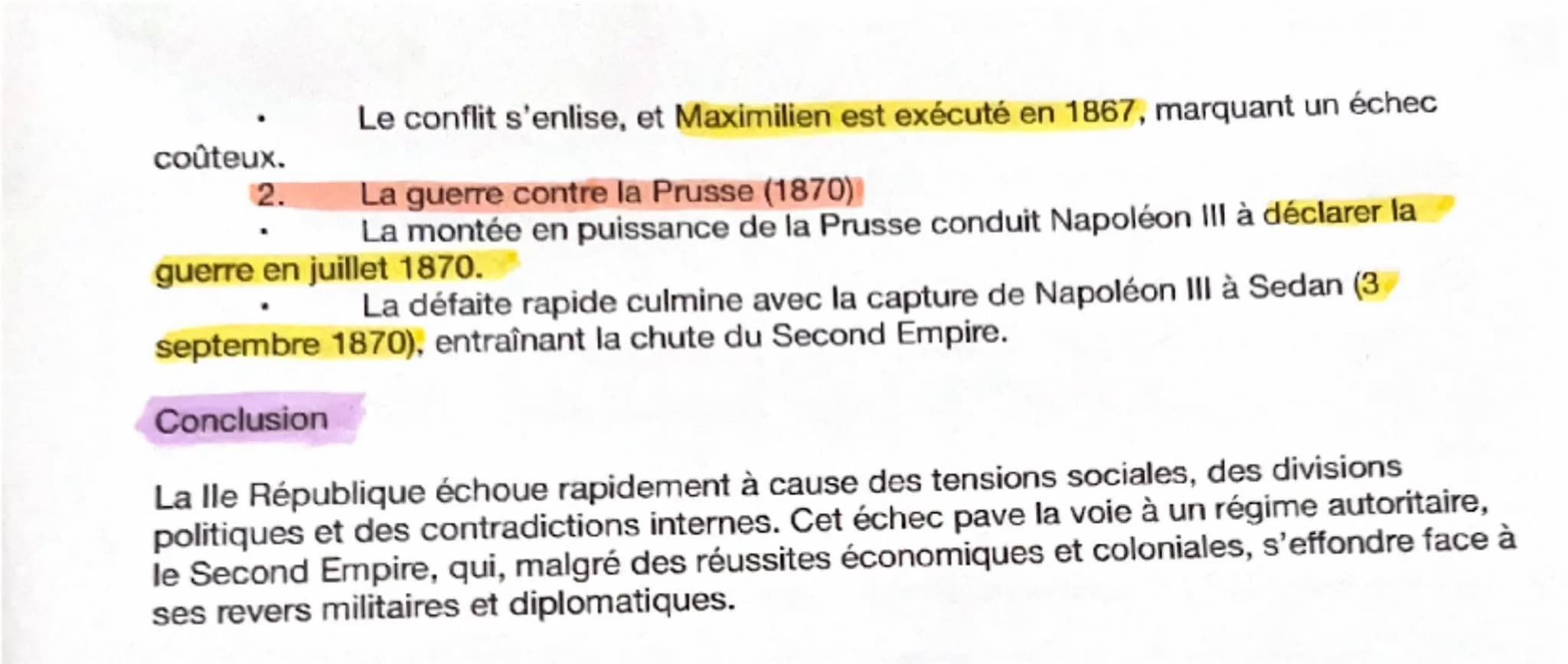 • Le conflit s'enlise, et Maximilien est exécuté en 1867, marquant un échec coûteux.

2. La guerre contre la Prusse (1870)

• La montée en puissance de la Prusse conduit Napoléon III à déclarer la guerre en juillet 1870.

• La défaite rapide culmine avec la capture de Napoléon III à Sedan (3 septembre 1870), entraînant la chute du Second Empire.

Conclusion

La IIe République échoue rapidement à cause des tensions sociales, des divisions politiques et des contradictions internes. Cet échec pave la voie à un régime autoritaire, le Second Empire, qui, malgré des réussites économiques et coloniales, s'effondre face à ses revers militaires et diplomatiques.